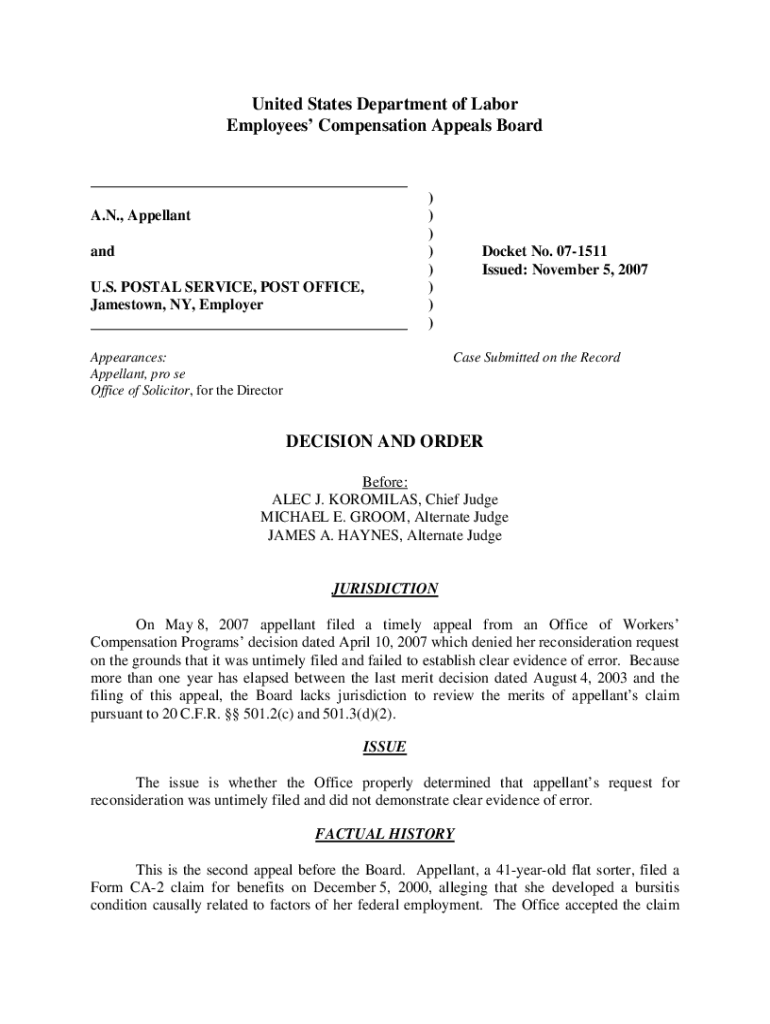 United States Department of Labor
Employees' Compensation Appeals Board

A.N., Appellant

and

U.S. POSTAL SERVICE, POST OFFICE, Jamestown, NY, Employer

)
)
)
)
)
)
)
)

Docket No. 07-1511
Issued: November 5, 2007

Appearances:
Appellant, pro se
Office of Solicitor, for the Director

Case Submitted on the Record

DECISION AND ORDER

Before:
ALEC J. KOROMILAS, Chief Judge
MICHAEL E. GROOM, Alternate Judge
JAMES A. HAYNES, Alternate Judge

JURISDICTION

On May 8, 2007 appellant filed a timely appeal from an Office of Workers' Compensation Programs' decision dated April 10, 2007 which denied her reconsideration request on the grounds that it was untimely filed and failed to establish clear evidence of error. Because more than one year has elapsed between the last merit decision dated August 4, 2003 and the filing of this appeal, the Board lacks jurisdiction to review the merits of appellant's claim pursuant to 20 C.F.R. §§ 501.2(c) and 501.3(d)(2).

ISSUE

The issue is whether the Office properly determined that appellant's request for reconsideration was untimely filed and did not demonstrate clear evidence of error.

FACTUAL HISTORY

This is the second appeal before the Board. Appellant, a 41-year-old flat sorter, filed a Form CA-2 claim for benefits on December 5, 2000, alleging that she developed a bursitis condition causally related to factors of her federal employment. The Office accepted the claim